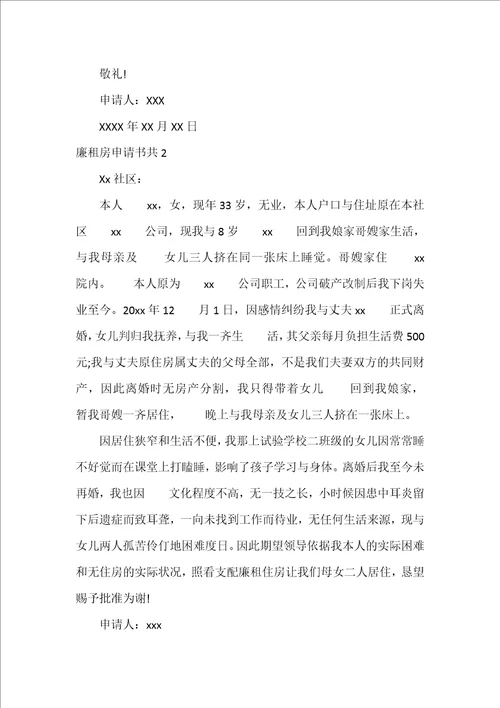 敬礼!

申请人：XXX

XXXX 年 XX 月 XX 日

廉租房申请书共 2

Xx 社区：

本人 xx，女，现年 33 岁，无业，本人户口与住址原在本社区 xx 公司，现我与 8 岁 xx 回到我娘家哥嫂家生活，与我母亲及 女儿三人挤在同一张床上睡觉。哥嫂家住 xx 院内。 本人原为 xx 公司职工，公司破产改制后我下岗失业至今。20xx 年 12 月 1 日，因感情纠纷我与丈夫 xx 正式离婚，女儿判归我抚养，与我一齐生 活，其父亲每月负担生活费 500 元;我与丈夫原住房属丈夫的父母全部，不是我们夫妻双方的共同财产，因此离婚时无房产分割，我只得带着女儿 回到我娘家，暂我哥嫂一齐居住， 晚上与我母亲及女儿三人挤在一张床上。

因居住狭窄和生活不便，我那上试验学校二班级的女儿因常常睡不好觉而在课堂上打瞌睡，影响了孩子学习与身体。离婚后我至今未再婚，我也因 文化程度不高，无一技之长，小时候因患中耳炎留下后遗症而致耳聋，一向未找到工作而待业，无任何生活来源，现与女儿两人孤苦伶仃地困难度日。因此期望领导依据我本人的实际困难和无住房的实际状况，照看支配廉租住房让我们母女二人居住，恳望赐予批准为谢!

申请人：xxx